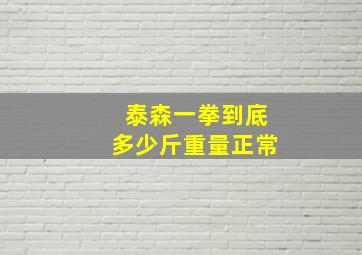 泰森一拳到底
多少斤重量正常